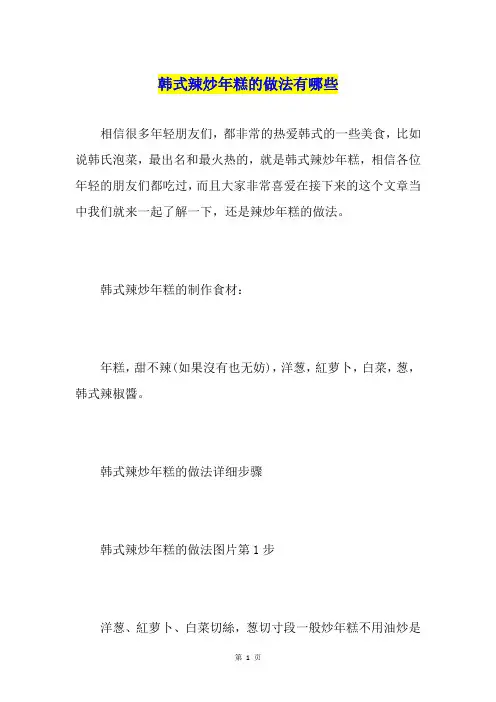 韩式辣炒年糕的做法有哪些

相信很多年轻朋友们，都非常的热爱韩式的一些美食，比如说韩氏泡菜，最出名和最火热的，就是韩式辣炒年糕，相信各位年轻的朋友们都吃过，而且大家非常喜爱在接下来的这个文章当中我们就来一起了解一下，还是辣炒年糕的做法。

韩式辣炒年糕的制作食材：

年糕，甜不辣(如果沒有也无妨)，洋葱，紅萝卜，白菜，葱，韩式辣椒醬。

韩式辣炒年糕的做法详细步骤

韩式辣炒年糕的做法图片第 1 步

洋葱、紅萝卜、白菜切絲，葱切寸段一般炒年糕不用油炒是

第 1 页